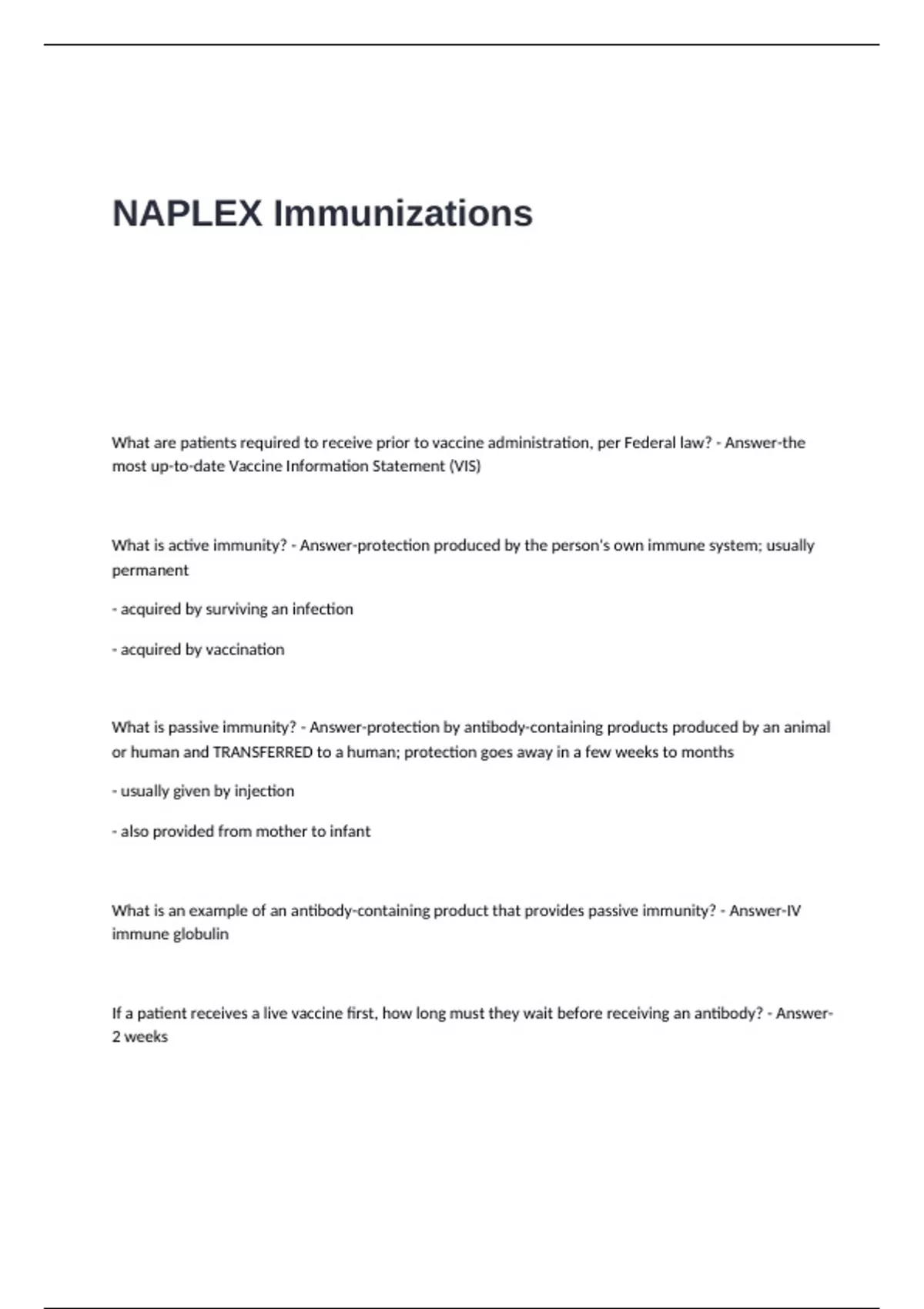 NAPLEX Immunizations

What are patients required to receive prior to vaccine administration, per Federal law? - Answer-the most up-to-date Vaccine Information Statement (VIS)

What is active immunity? - Answer-protection produced by the person's own immune system; usually permanent

- acquired by surviving an infection

- acquired by vaccination

What is passive immunity? - Answer-protection by antibody-containing products produced by an animal or human and TRANSFERRED to a human; protection goes away in a few weeks to months

- usually given by injection

- also provided from mother to infant

What is an example of an antibody-containing product that provides passive immunity? - Answer-IV immune globulin

If a patient receives a live vaccine first, how long must they wait before receiving an antibody? - Answer-2 weeks